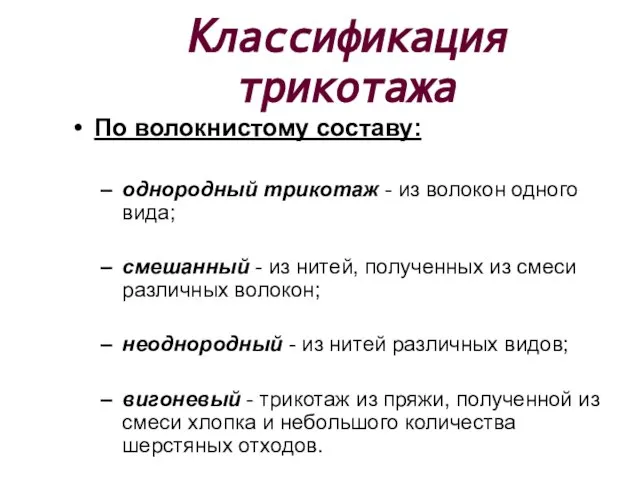 Классификация трикотажа

• По волокнистому составу:

– однородный трикотаж - из волокон одного вида;

– смешанный - из нитей, полученных из смеси различных волокон;

– неоднородный - из нитей различных видов;

– вигоневый - трикотаж из пряжи, полученной из смеси хлопка и небольшого количества шерстяных отходов.